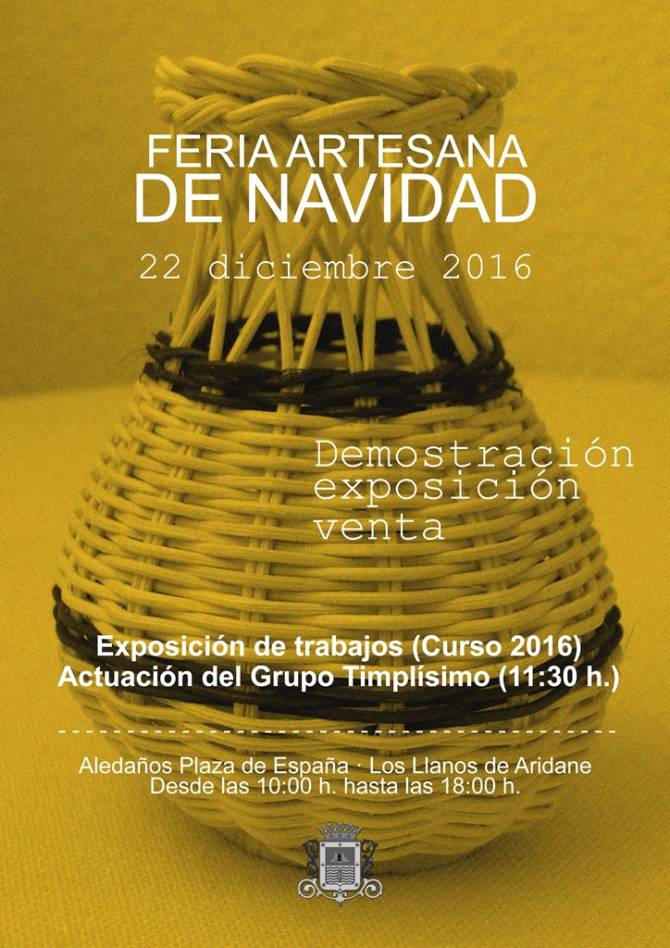 FERIA ARTESANA
DE NAVIDAD

22 diciembre 2016

Demostración
exposición
venta

Exposición de trabajos (Curso 2016)
Actuación del Grupo Timplísimo (11:30 h.)

Aledaños Plaza de España · Los Llanos de Aridane
Desde las 10:00 h. hasta las 18:00 h.